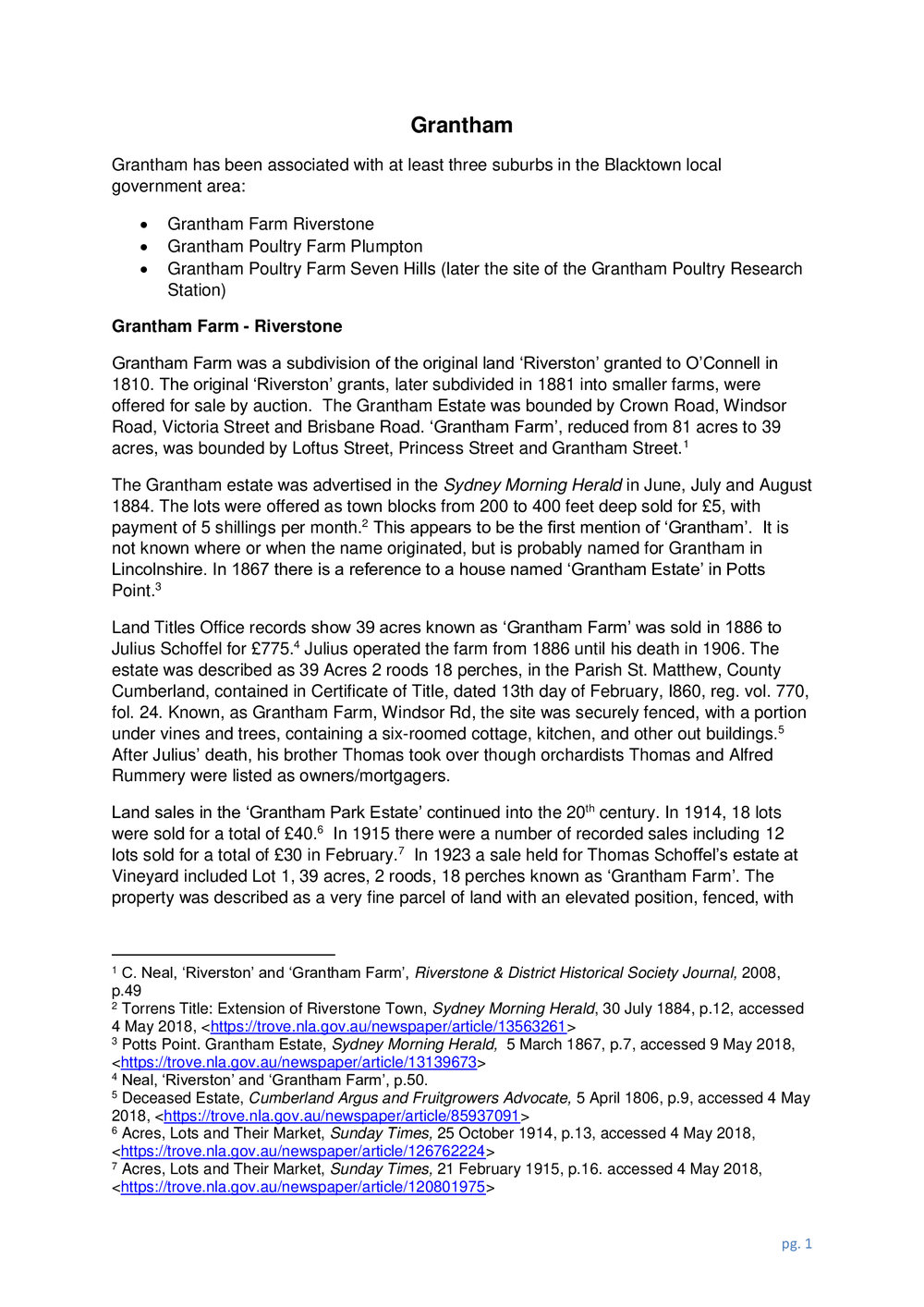 Grantham

Grantham has been associated with at least three suburbs in the Blacktown local government area:

• Grantham Farm Riverstone
• Grantham Poultry Farm Plumpton
• Grantham Poultry Farm Seven Hills (later the site of the Grantham Poultry Research Station)

Grantham Farm - Riverstone

Grantham Farm was a subdivision of the original land 'Riverston' granted to O'Connell in 1810. The original 'Riverston' grants, later subdivided in 1881 into smaller farms, were offered for sale by auction. The Grantham Estate was bounded by Crown Road, Windsor Road, Victoria Street and Brisbane Road. 'Grantham Farm', reduced from 81 acres to 39 acres, was bounded by Loftus Street, Princess Street and Grantham Street.$^{1}$

The Grantham estate was advertised in the Sydney Morning Herald in June, July and August 1884. The lots were offered as town blocks from 200 to 400 feet deep sold for £5, with payment of 5 shillings per month.$^{2}$ This appears to be the first mention of 'Grantham'. It is not known where or when the name originated, but is probably named for Grantham in Lincolnshire. In 1867 there is a reference to a house named 'Grantham Estate' in Potts Point.$^{3}$

Land Titles Office records show 39 acres known as 'Grantham Farm' was sold in 1886 to Julius Schoffel for £775.$^{4}$ Julius operated the farm from 1886 until his death in 1906. The estate was described as 39 Acres 2 roods 18 perches, in the Parish St. Matthew, County Cumberland, contained in Certificate of Title, dated 13th day of February, l860, reg. vol. 770, fol. 24. Known, as Grantham Farm, Windsor Rd, the site was securely fenced, with a portion under vines and trees, containing a six-roomed cottage, kitchen, and other out buildings.$^{5}$ After Julius' death, his brother Thomas took over though orchardists Thomas and Alfred Rummery were listed as owners/mortgagers.

Land sales in the 'Grantham Park Estate' continued into the 20th century. In 1914, 18 lots were sold for a total of £40.$^{6}$ In 1915 there were a number of recorded sales including 12 lots sold for a total of £30 in February.$^{7}$ In 1923 a sale held for Thomas Schoffel's estate at Vineyard included Lot 1, 39 acres, 2 roods, 18 perches known as 'Grantham Farm'. The property was described as a very fine parcel of land with an elevated position, fenced, with

$^{1}$ C. Neal, 'Riverston' and 'Grantham Farm', Riverstone & District Historical Society Journal, 2008, p.49
$^{2}$ Torrens Title: Extension of Riverstone Town, Sydney Morning Herald, 30 July 1884, p.12, accessed 4 May 2018, <https://trove.nla.gov.au/newspaper/article/13563261>
$^{3}$ Potts Point. Grantham Estate, Sydney Morning Herald, 5 March 1867, p.7, accessed 9 May 2018, <https://trove.nla.gov.au/newspaper/article/13139673>
$^{4}$ Neal, 'Riverston' and 'Grantham Farm', p.50.
$^{5}$ Deceased Estate, Cumberland Argus and Fruitgrowers Advocate, 5 April 1806, p.9, accessed 4 May 2018, <https://trove.nla.gov.au/newspaper/article/85937091>
$^{6}$ Acres, Lots and Their Market, Sunday Times, 25 October 1914, p.13, accessed 4 May 2018, <https://trove.nla.gov.au/newspaper/article/126762224>
$^{7}$ Acres, Lots and Their Market, Sunday Times, 21 February 1915, p.16. accessed 4 May 2018, <https://trove.nla.gov.au/newspaper/article/120801975>

pg. 1